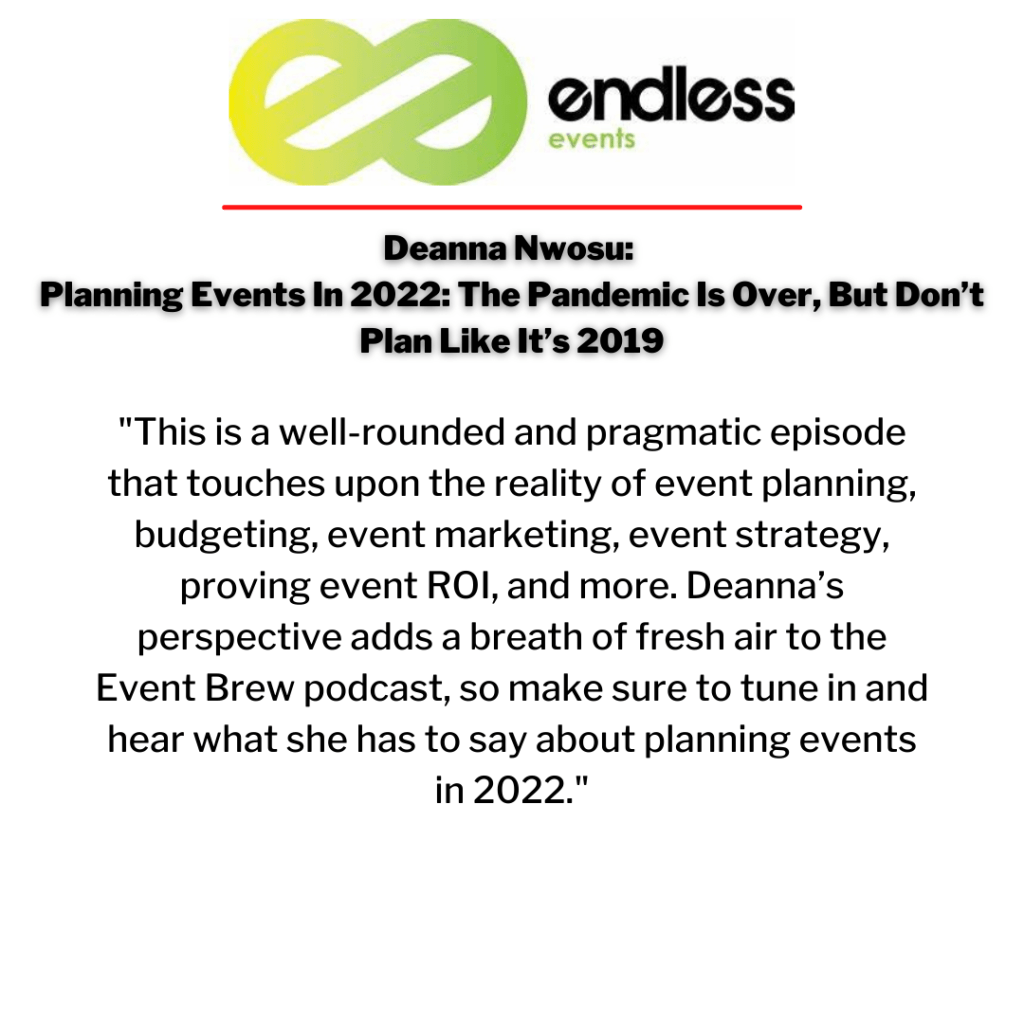 endless
events

Deanna Nwosu:
Planning Events In 2022: The Pandemic Is Over, But Don't Plan Like It's 2019

"This is a well-rounded and pragmatic episode that touches upon the reality of event planning, budgeting, event marketing, event strategy, proving event ROI, and more. Deanna's perspective adds a breath of fresh air to the Event Brew podcast, so make sure to tune in and hear what she has to say about planning events in 2022."